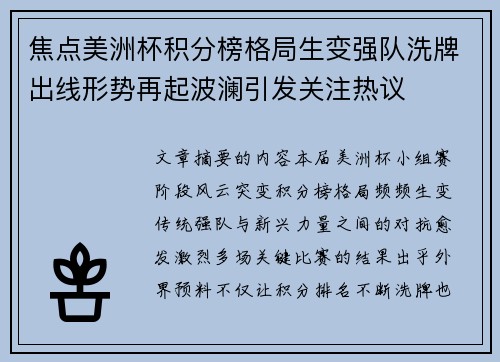 焦点美洲杯积分榜格局生变强队洗牌出线形势再起波澜引发关注热议

文章摘要的内容本届美洲杯小组赛阶段风云突变积分榜格局频频生变传统强队与新兴力量之间的对抗愈发激烈多场关键比赛的结果出乎外界预料不仅让积分排名不断洗牌也